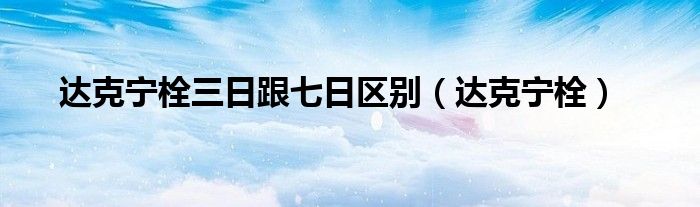 达克宁栓三日跟七日区别（达克宁栓）